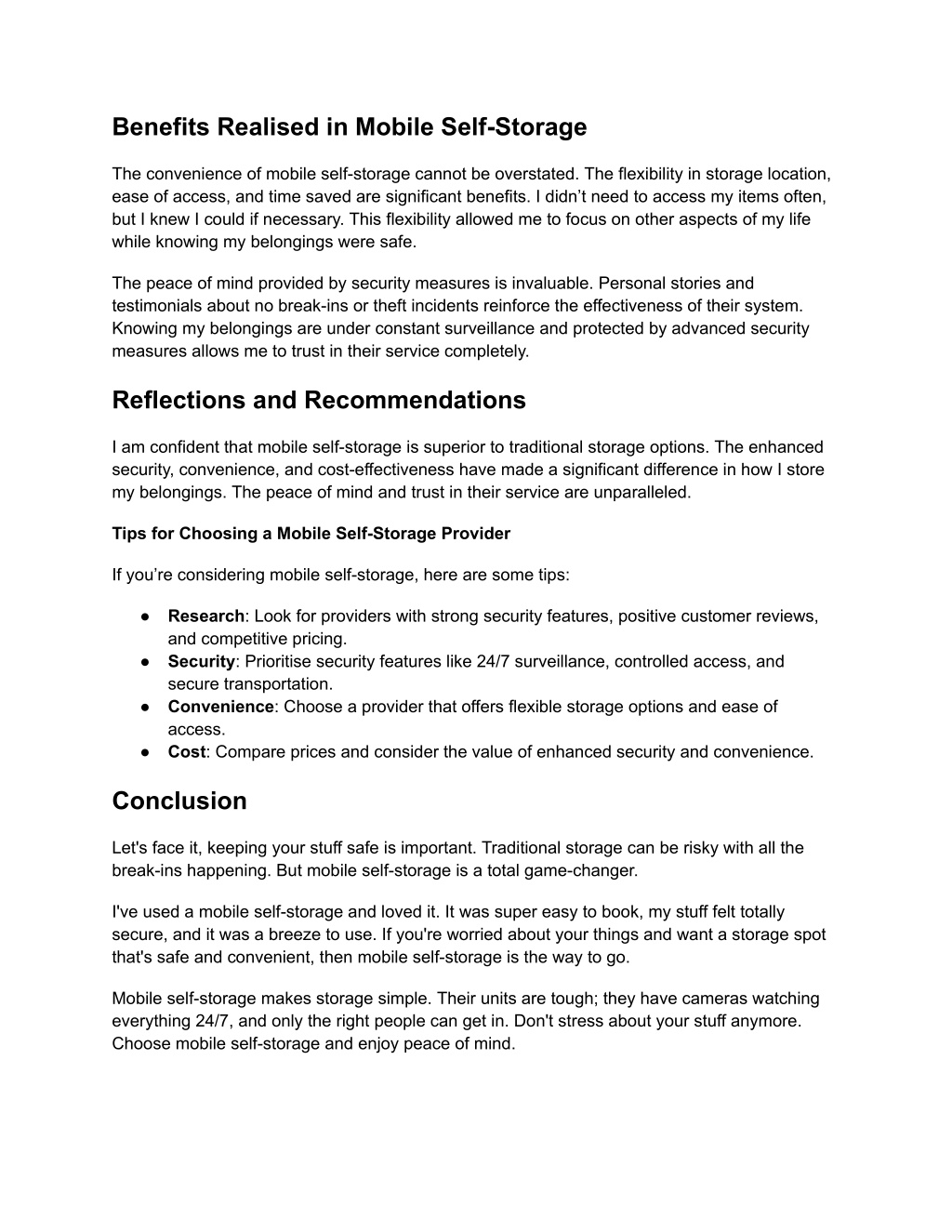 Benefits Realised in Mobile Self-Storage

The convenience of mobile self-storage cannot be overstated. The flexibility in storage location, ease of access, and time saved are significant benefits. I didn't need to access my items often, but I knew I could if necessary. This flexibility allowed me to focus on other aspects of my life while knowing my belongings were safe.

The peace of mind provided by security measures is invaluable. Personal stories and testimonials about no break-ins or theft incidents reinforce the effectiveness of their system. Knowing my belongings are under constant surveillance and protected by advanced security measures allows me to trust in their service completely.

Reflections and Recommendations

I am confident that mobile self-storage is superior to traditional storage options. The enhanced security, convenience, and cost-effectiveness have made a significant difference in how I store my belongings. The peace of mind and trust in their service are unparalleled.

Tips for Choosing a Mobile Self-Storage Provider

If you're considering mobile self-storage, here are some tips:

● Research: Look for providers with strong security features, positive customer reviews, and competitive pricing.
● Security: Prioritise security features like 24/7 surveillance, controlled access, and secure transportation.
● Convenience: Choose a provider that offers flexible storage options and ease of access.
● Cost: Compare prices and consider the value of enhanced security and convenience.

Conclusion

Let's face it, keeping your stuff safe is important. Traditional storage can be risky with all the break-ins happening. But mobile self-storage is a total game-changer.

I've used a mobile self-storage and loved it. It was super easy to book, my stuff felt totally secure, and it was a breeze to use. If you're worried about your things and want a storage spot that's safe and convenient, then mobile self-storage is the way to go.

Mobile self-storage makes storage simple. Their units are tough; they have cameras watching everything 24/7, and only the right people can get in. Don't stress about your stuff anymore. Choose mobile self-storage and enjoy peace of mind.